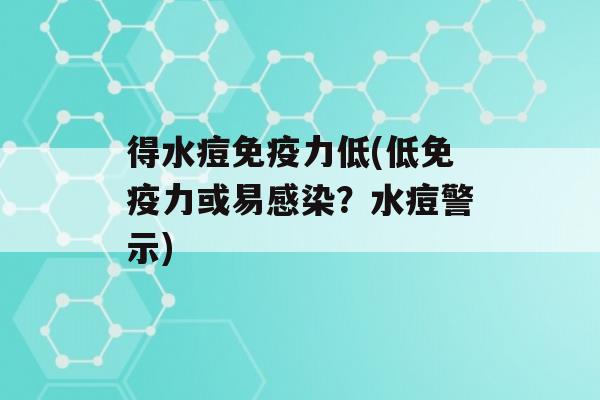 得水痘免疫力低(低免疫力或易感染？水痘警示)